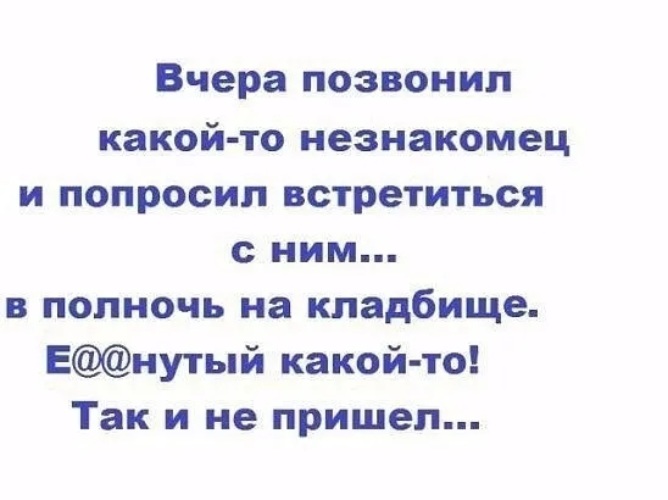 Вчера позвонил какой-то незнакомец и попросил встретиться с ним... в полночь на кладбище. Е@@нутый какой-то! Так и не пришел...